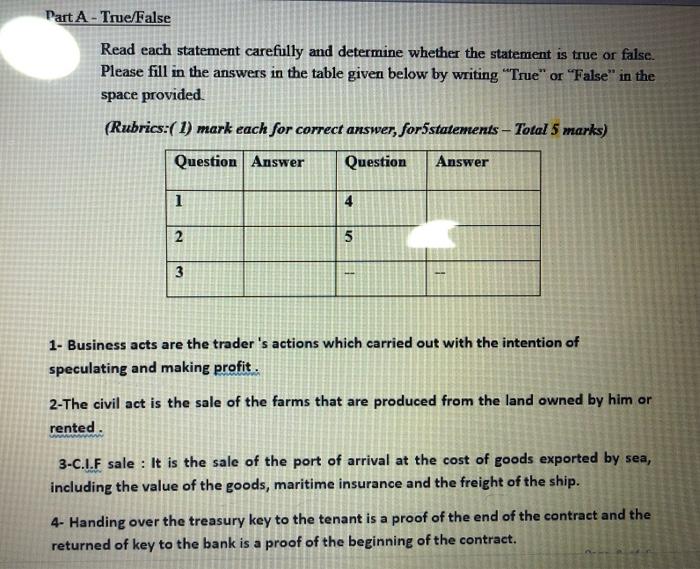 Part A - True/False

Read each statement carefully and determine whether the statement is true or false. Please fill in the answers in the table given below by writing "True" or "False" in the space provided.

(Rubrics:( 1) mark each for correct answer, for5statements – Total 5 marks)

| Question | Answer | Question | Answer |
|---|---|---|---|
| 1 | | 4 | |
| 2 | | 5 | |
| 3 | | -- | -- |

1- Business acts are the trader 's actions which carried out with the intention of speculating and making profit .

2-The civil act is the sale of the farms that are produced from the land owned by him or rented .

3-C.I.F sale : It is the sale of the port of arrival at the cost of goods exported by sea, including the value of the goods, maritime insurance and the freight of the ship.

4- Handing over the treasury key to the tenant is a proof of the end of the contract and the returned of key to the bank is a proof of the beginning of the contract.